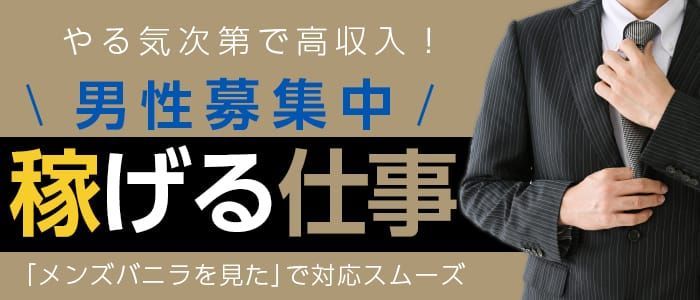 やる気次第で高収入！

＼ 男性募集中 ／

稼げる仕事

「メンズバニラを見た」で対応スムーズ